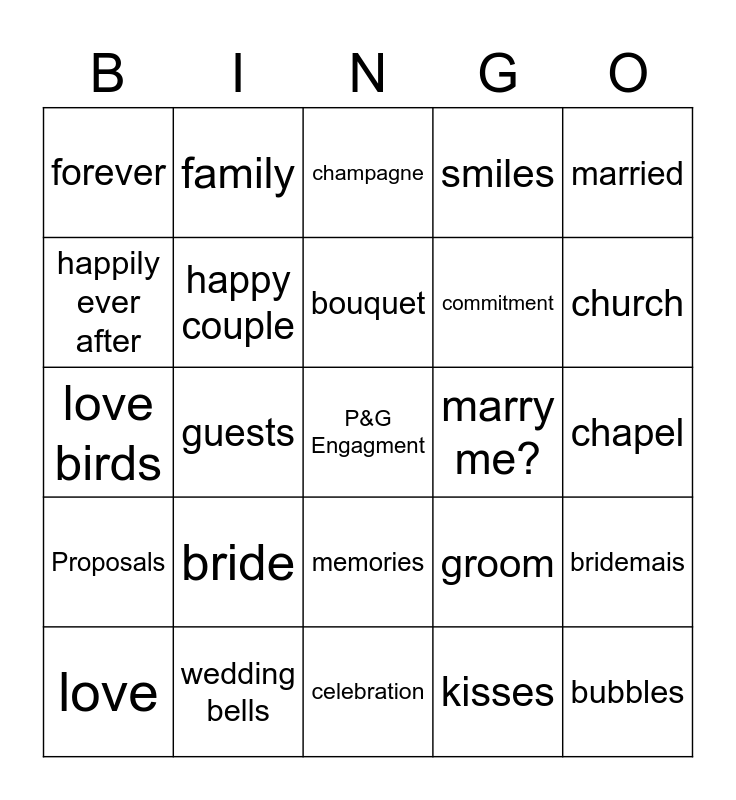 | B | I | N | G | O |
|---|---|---|---|---|
| forever | family | champagne | smiles | married |
| happily ever after | happy couple | bouquet | commitment | church |
| love birds | guests | P&G Engagment | marry me? | chapel |
| Proposals | bride | memories | groom | bridemais |
| love | wedding bells | celebration | kisses | bubbles |